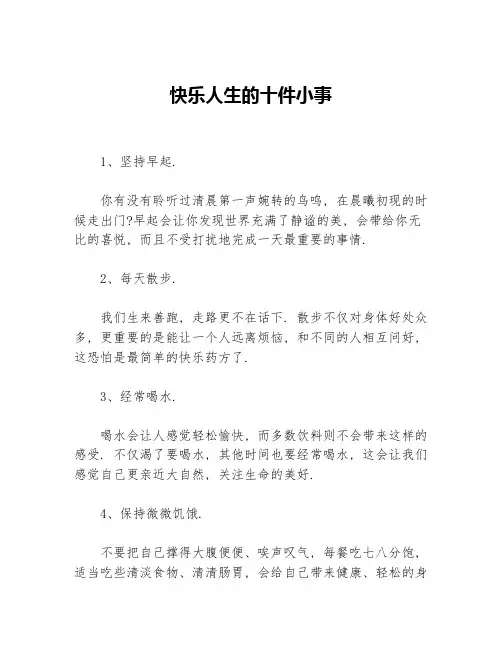 快乐人生的十件小事

1、坚持早起.

你有没有聆听过清晨第一声婉转的鸟鸣，在晨曦初现的时候走出门?早起会让你发现世界充满了静谧的美，会带给你无比的喜悦，而且不受打扰地完成一天最重要的事情.

2、每天散步.

我们生来善跑，走路更不在话下. 散步不仅对身体好处众多，更重要的是能让一个人远离烦恼，和不同的人相互问好，这恐怕是最简单的快乐药方了.

3、经常喝水.

喝水会让人感觉轻松愉快，而多数饮料则不会带来这样的感受. 不仅渴了要喝水，其他时间也要经常喝水，这会让我们感觉自己更亲近大自然，关注生命的美好.

4、保持微微饥饿.

不要把自己撑得大腹便便、唉声叹气，每餐吃七八分饱，适当吃些清淡食物、清清肠胃，会给自己带来健康、轻松的身